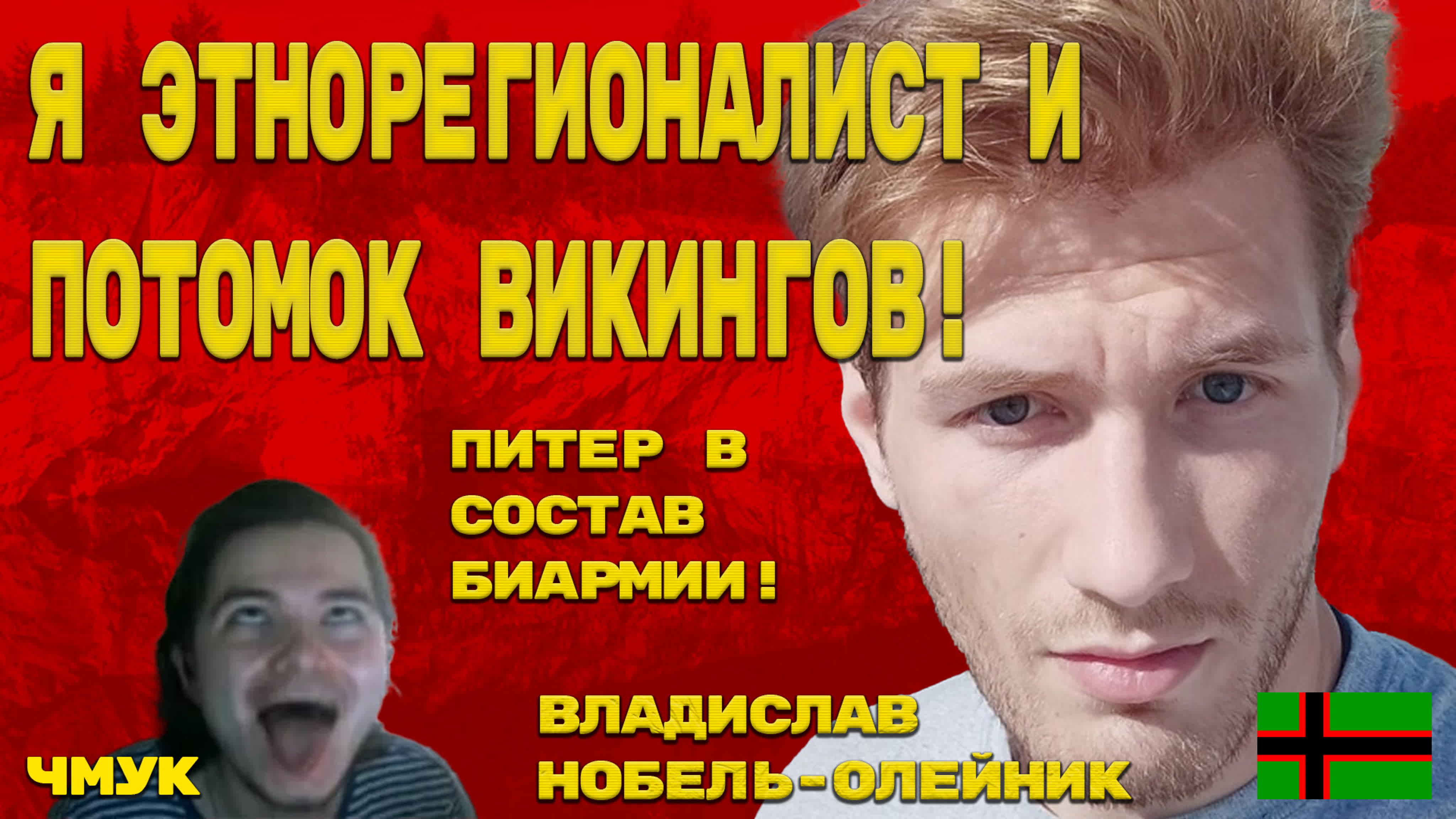 Я ЭТНОРЕГИОНАЛИСТ И ПОТОМОК ВИКИНГОВ!

ПИТЕР В СОСТАВ БИАРМИИ!

ЧМУК

ВЛАДИСЛАВ НОБЕЛЬ-ОЛЕЙНИК